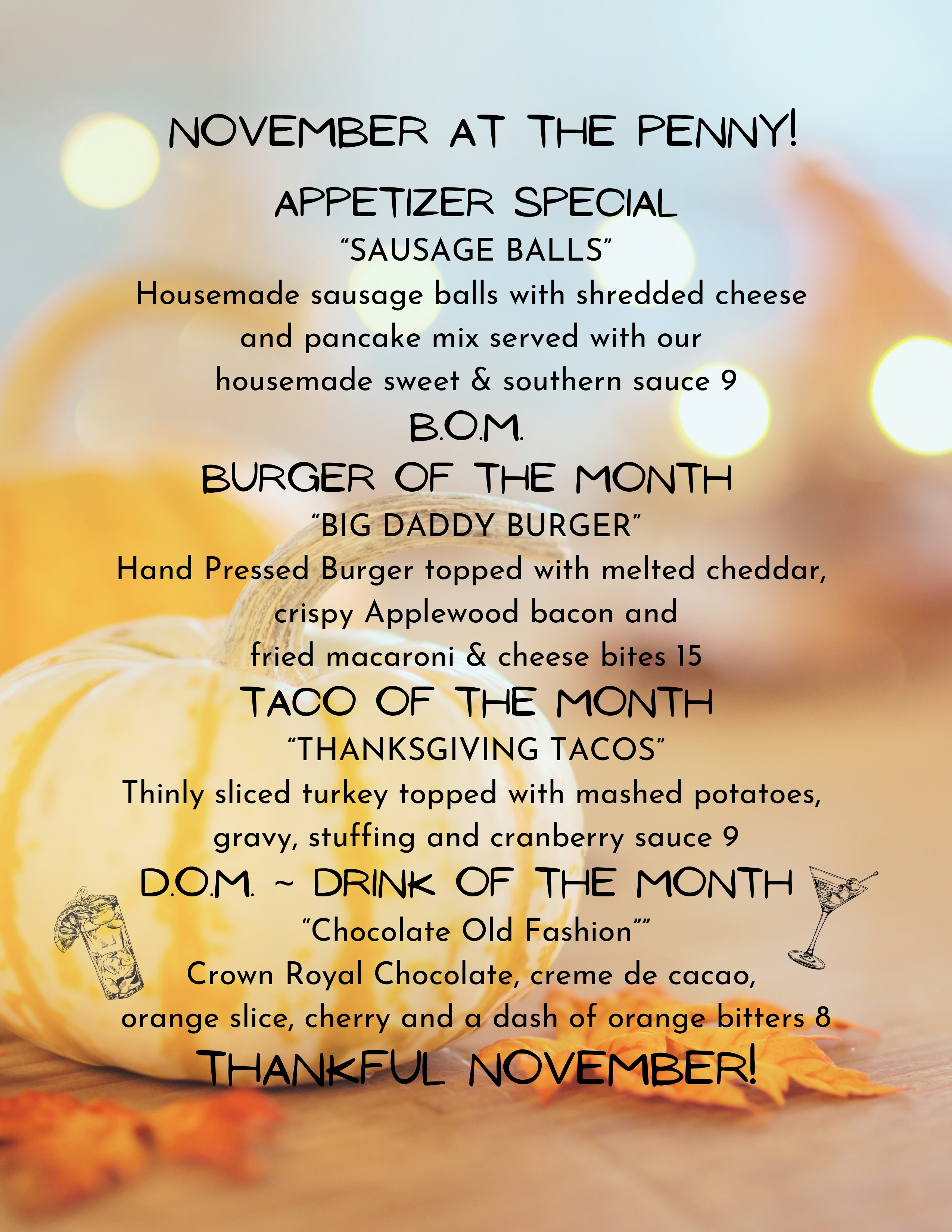 NOVEMBER AT THE PENNY!

APPETIZER SPECIAL

"SAUSAGE BALLS"

Housemade sausage balls with shredded cheese and pancake mix served with our housemade sweet & southern sauce 9

B.O.M.

BURGER OF THE MONTH

"BIG DADDY BURGER"

Hand Pressed Burger topped with melted cheddar, crispy Applewood bacon and fried macaroni & cheese bites 15

TACO OF THE MONTH

"THANKSGIVING TACOS"

Thinly sliced turkey topped with mashed potatoes, gravy, stuffing and cranberry sauce 9

D.O.M. ~ DRINK OF THE MONTH

"Chocolate Old Fashion""

Crown Royal Chocolate, creme de cacao, orange slice, cherry and a dash of orange bitters 8

THANKFUL NOVEMBER!